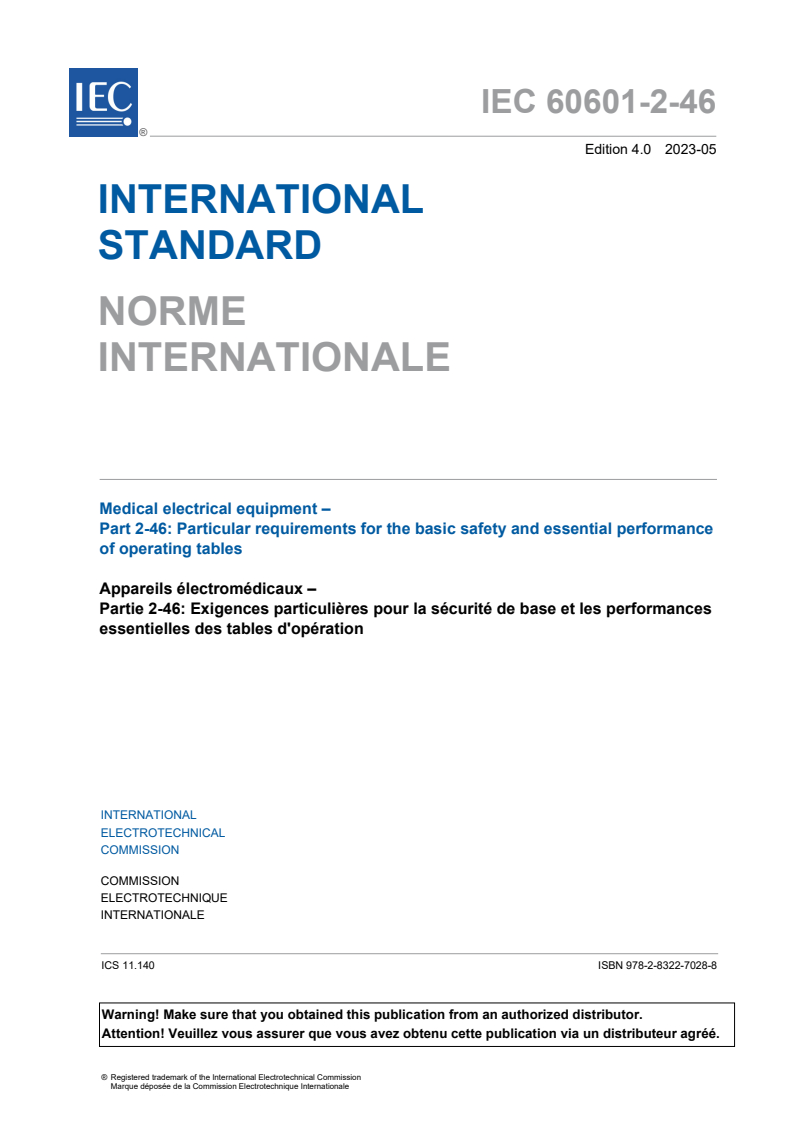 IEC ®

IEC 60601-2-46

Edition 4.0 2023-05

INTERNATIONAL STANDARD

NORME INTERNATIONALE

Medical electrical equipment –
Part 2-46: Particular requirements for the basic safety and essential performance of operating tables

Appareils électromédicaux –
Partie 2-46: Exigences particulières pour la sécurité de base et les performances essentielles des tables d'opération

INTERNATIONAL
ELECTROTECHNICAL
COMMISSION

COMMISSION
ELECTROTECHNIQUE
INTERNATIONALE

ICS 11.140

ISBN 978-2-8322-7028-8

Warning! Make sure that you obtained this publication from an authorized distributor.
Attention! Veuillez vous assurer que vous avez obtenu cette publication via un distributeur agréé.

® Registered trademark of the International Electrotechnical Commission
Marque déposée de la Commission Electrotechnique Internationale